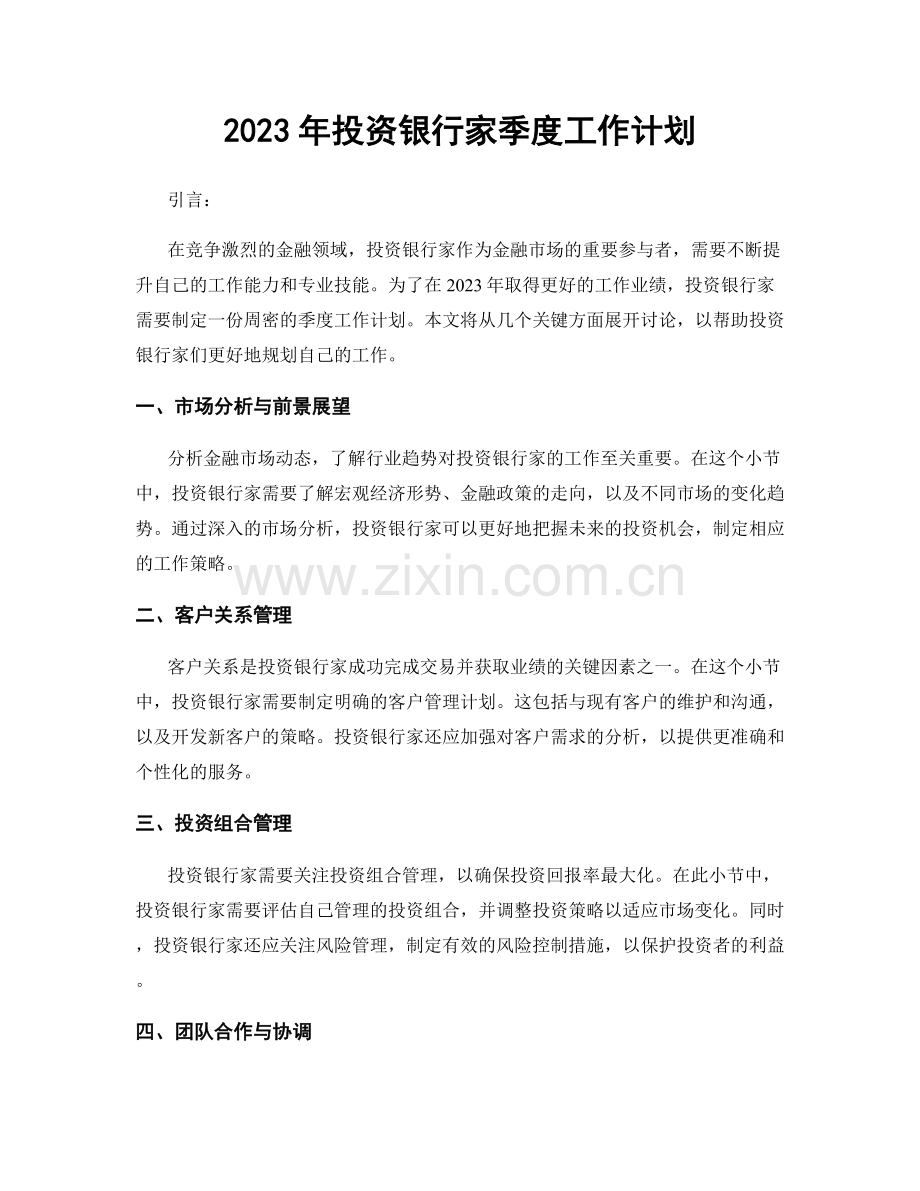 2023年投资银行家季度工作计划

引言：

在竞争激烈的金融领域，投资银行家作为金融市场的重要参与者，需要不断提升自己的工作能力和专业技能。为了在2023年取得更好的工作业绩，投资银行家需要制定一份周密的季度工作计划。本文将从几个关键方面展开讨论，以帮助投资银行家们更好地规划自己的工作。

一、市场分析与前景展望

分析金融市场动态，了解行业趋势对投资银行家的工作至关重要。在这个小节中，投资银行家需要了解宏观经济形势、金融政策的走向，以及不同市场的变化趋势。通过深入的市场分析，投资银行家可以更好地把握未来的投资机会，制定相应的工作策略。

二、客户关系管理

客户关系是投资银行家成功完成交易并获取业绩的关键因素之一。在这个小节中，投资银行家需要制定明确的客户管理计划。这包括与现有客户的维护和沟通，以及开发新客户的策略。投资银行家还应加强对客户需求的分析，以提供更准确和个性化的服务。

三、投资组合管理

投资银行家需要关注投资组合管理，以确保投资回报率最大化。在此小节中，投资银行家需要评估自己管理的投资组合，并调整投资策略以适应市场变化。同时，投资银行家还应关注风险管理，制定有效的风险控制措施，以保护投资者的利益。

四、团队合作与协调

www.zixin.com.cn